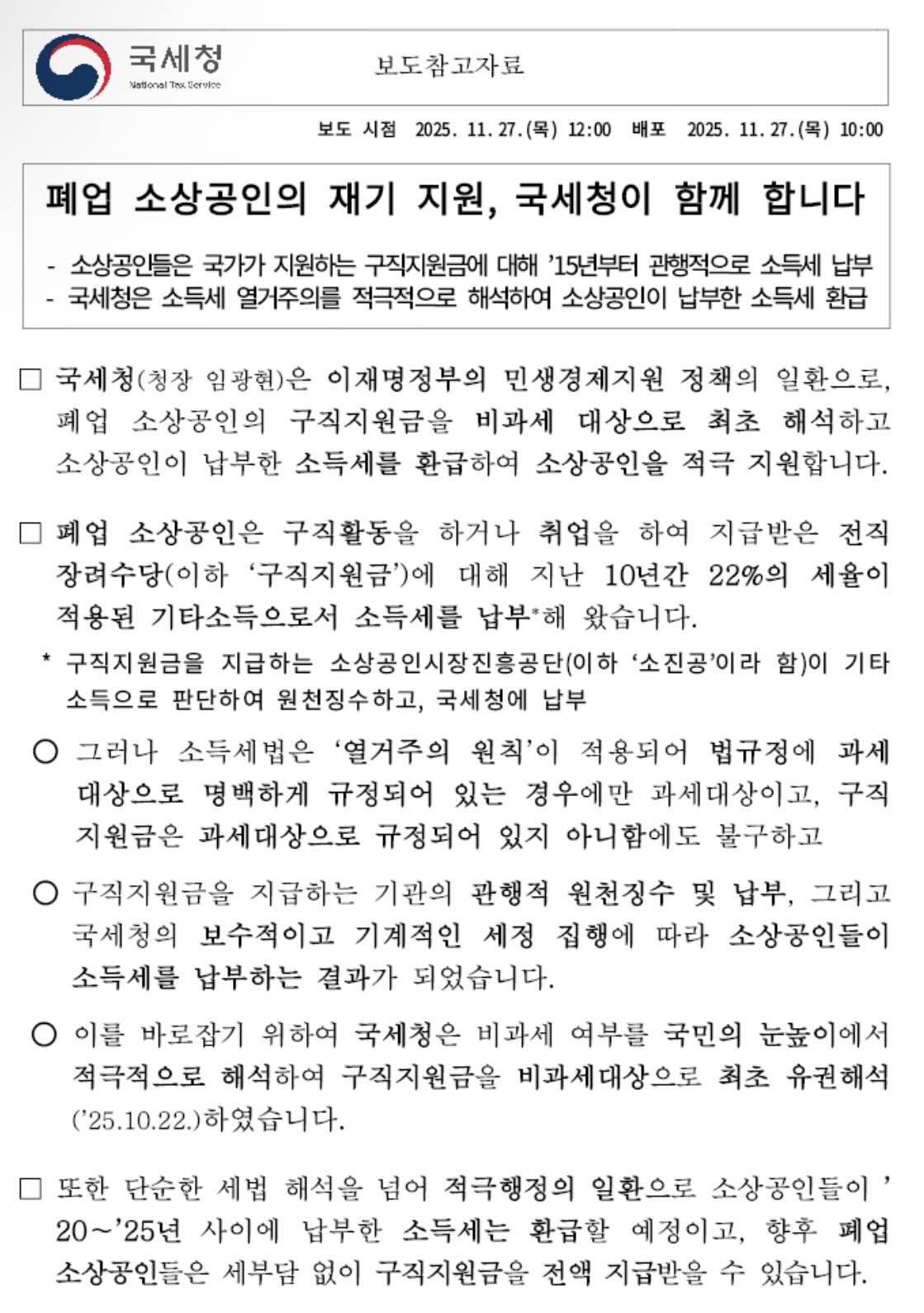 국세청
National Tax Service

보도참고자료

보도 시점 2025. 11. 27.(목) 12:00 배포 2025. 11. 27.(목) 10:00

폐업 소상공인의 재기 지원, 국세청이 함께 합니다

- 소상공인들은 국가가 지원하는 구직지원금에 대해 '15년부터 관행적으로 소득세 납부
- 국세청은 소득세 열거주의를 적극적으로 해석하여 소상공인이 납부한 소득세 환급

□ 국세청(청장 임광현)은 이재명정부의 민생경제지원 정책의 일환으로, 폐업 소상공인의 구직지원금을 비과세 대상으로 최초 해석하고 소상공인이 납부한 소득세를 환급하여 소상공인을 적극 지원합니다.

□ 폐업 소상공인은 구직활동을 하거나 취업을 하여 지급받은 전직장려수당(이하 '구직지원금')에 대해 지난 10년간 22%의 세율이 적용된 기타소득으로서 소득세를 납부*해 왔습니다.

* 구직지원금을 지급하는 소상공인시장진흥공단(이하 '소진공'이라 함)이 기타소득으로 판단하여 원천징수하고, 국세청에 납부

○ 그러나 소득세법은 '열거주의 원칙'이 적용되어 법규정에 과세대상으로 명백하게 규정되어 있는 경우에만 과세대상이고, 구직지원금은 과세대상으로 규정되어 있지 아니함에도 불구하고

○ 구직지원금을 지급하는 기관의 관행적 원천징수 및 납부, 그리고 국세청의 보수적이고 기계적인 세정 집행에 따라 소상공인들이 소득세를 납부하는 결과가 되었습니다.

○ 이를 바로잡기 위하여 국세청은 비과세 여부를 국민의 눈높이에서 적극적으로 해석하여 구직지원금을 비과세대상으로 최초 유권해석('25.10.22.)하였습니다.

□ 또한 단순한 세법 해석을 넘어 적극행정의 일환으로 소상공인들이 '20~'25년 사이에 납부한 소득세는 환급할 예정이고, 향후 폐업 소상공인들은 세부담 없이 구직지원금을 전액 지급받을 수 있습니다.